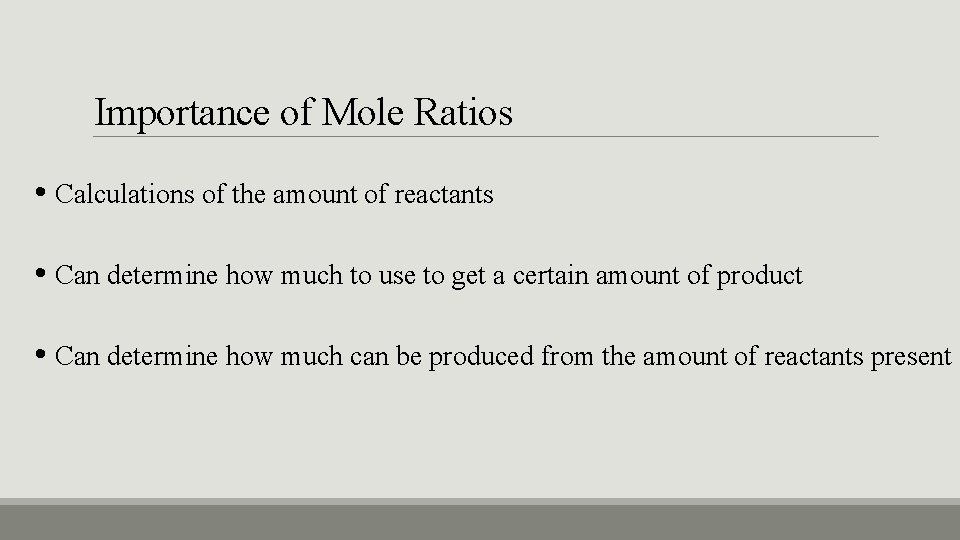 Importance of Mole Ratios

• Calculations of the amount of reactants

• Can determine how much to use to get a certain amount of product

• Can determine how much can be produced from the amount of reactants present